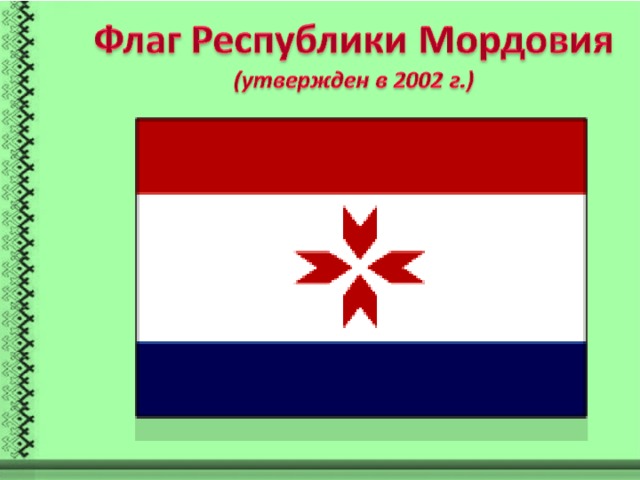 Флаг Республики Мордовия
(утвержден в 2002 г.)